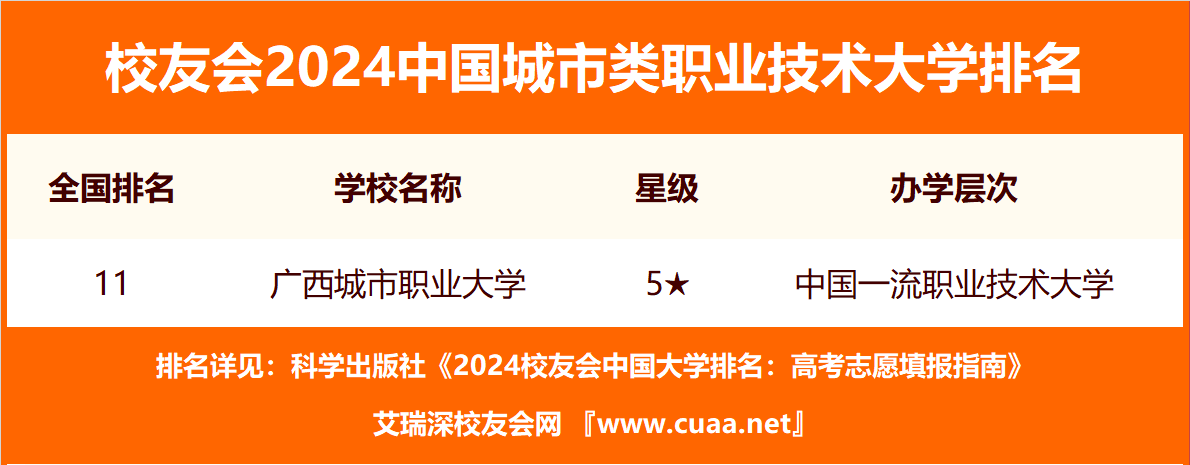 校友会2024中国城市类职业技术大学排名

| 全国排名 | 学校名称 | 星级 | 办学层次 |
|---|---|---|---|
| 11 | 广西城市职业大学 | 5★ | 中国一流职业技术大学 |

排名详见：科学出版社《2024校友会中国大学排名：高考志愿填报指南》

艾瑞深校友会网 『www.cuaa.net』